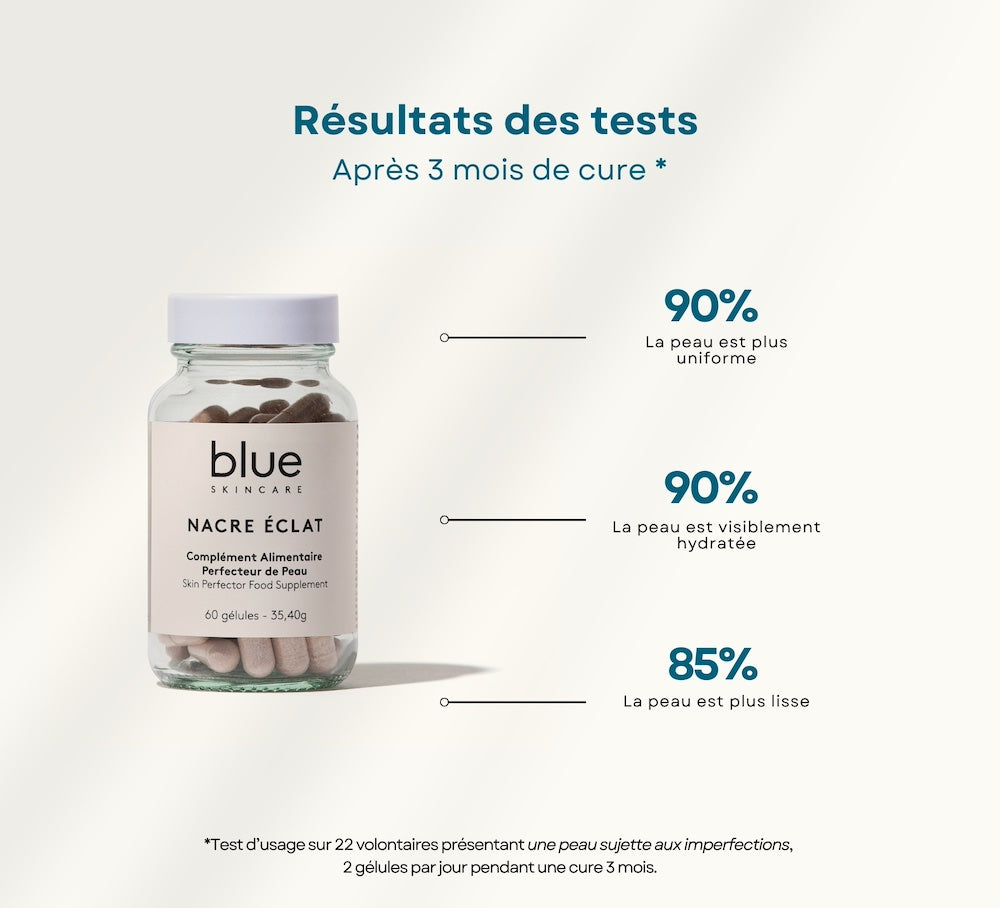 Résultats des tests
Après 3 mois de cure *

blue
SKINCARE

NACRE ÉCLAT

Complément Alimentaire
Perfecteur de Peau
Skin Perfector Food Supplement

60 gélules - 35,40g

90%
La peau est plus uniforme

90%
La peau est visiblement hydratée

85%
La peau est plus lisse

*Test d'usage sur 22 volontaires présentant une peau sujette aux imperfections, 2 gélules par jour pendant une cure 3 mois.